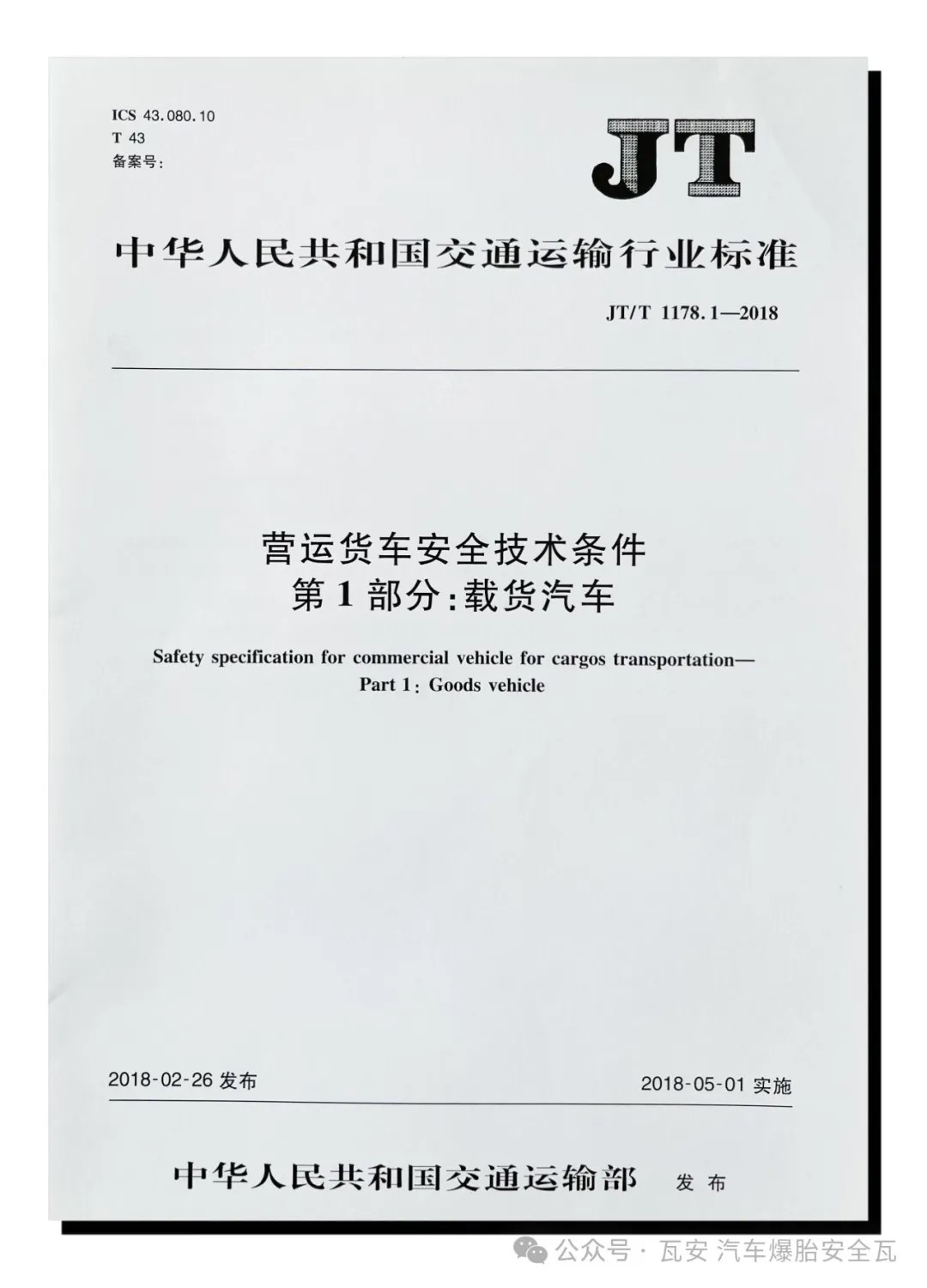 ICS 43.080.10
T 43
备案号:

JT

中华人民共和国交通运输行业标准

JT/T 1178.1—2018

营运货车安全技术条件
第1部分:载货汽车

Safety specification for commercial vehicle for cargos transportation—
Part 1: Goods vehicle

2018-02-26 发布

2018-05-01 实施

中华人民共和国交通运输部 发布

公众号 · 瓦安 汽车爆胎安全瓦